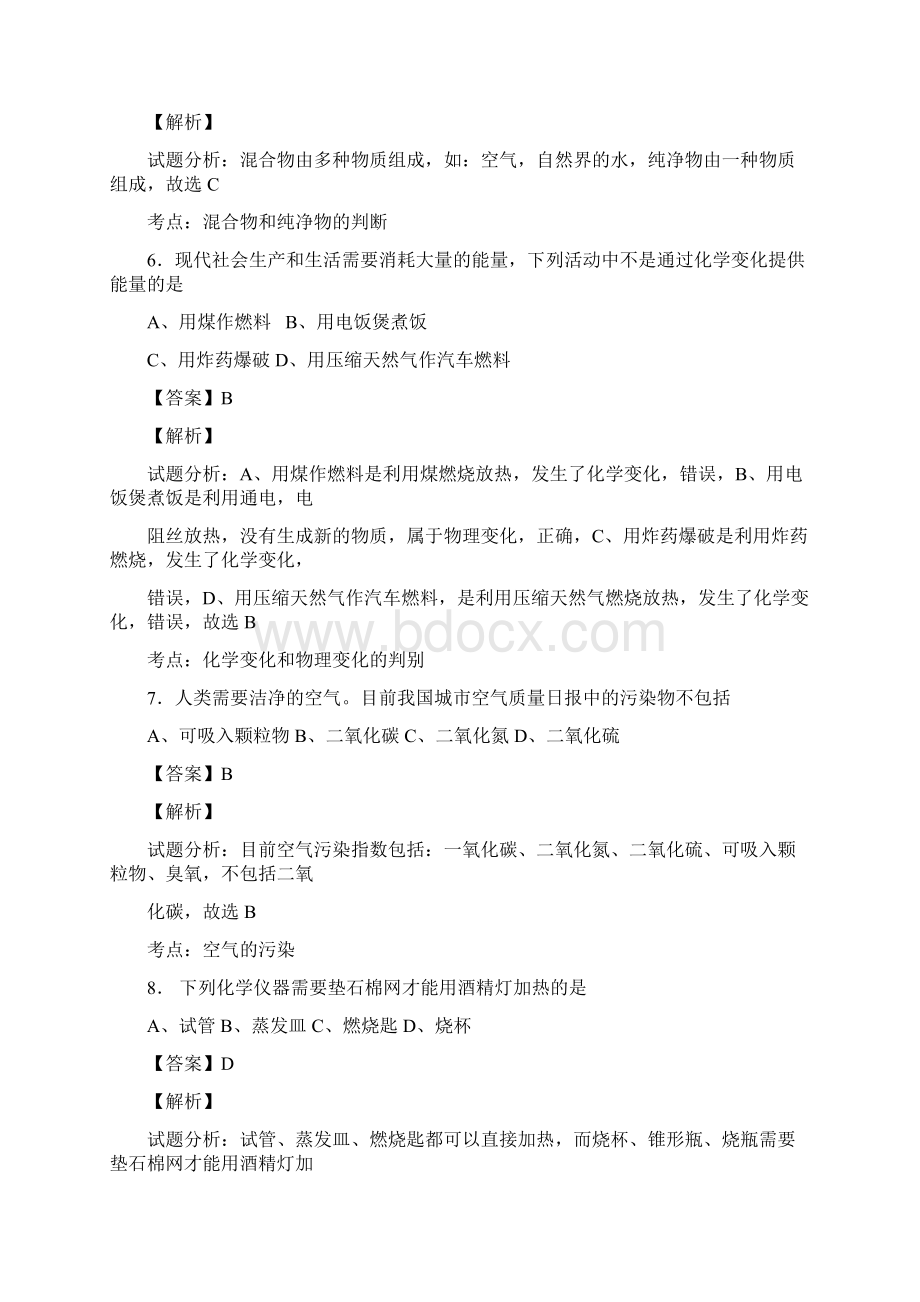 【解析】

试题分析：混合物由多种物质组成，如：空气，自然界的水，纯净物由一种物质组成，故选 C

考点：混合物和纯净物的判断

6．现代社会生产和生活需要消耗大量的能量，下列活动中不是通过化学变化提供能量的是

A、用煤作燃料 B、用电饭煲煮饭

C、用炸药爆破 D、用压缩天然气作汽车燃料

【答案】B

【解析】

试题分析：A、用煤作燃料是利用煤燃烧放热，发生了化学变化，错误，B、用电饭煲煮饭是利用通电，电

阻丝放热，没有生成新的物质，属于物理变化，正确，C、用炸药爆破是利用炸药燃烧，发生了化学变化，

错误，D、用压缩天然气作汽车燃料，是利用压缩天然气燃烧放热，发生了化学变化，错误，故选 B

www.bdocx.com

考点：化学变化和物理变化的判别

7．人类需要洁净的空气。目前我国城市空气质量日报中的污染物不包括

A、可吸入颗粒物 B、二氧化碳 C、二氧化氮 D、二氧化硫

【答案】B

【解析】

试题分析：目前空气污染指数包括：一氧化碳、二氧化氮、二氧化硫、可吸入颗粒物、臭氧，不包括二氧

化碳，故选 B

考点：空气的污染

8． 下列化学仪器需要垫石棉网才能用酒精灯加热的是

A、试管 B、蒸发皿 C、燃烧匙 D、烧杯

【答案】D

【解析】

试题分析：试管、蒸发皿、燃烧匙都可以直接加热，而烧杯、锥形瓶、烧瓶需要垫石棉网才能用酒精灯加